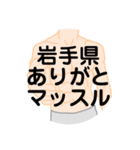 岩手県
ありがと
マッスル